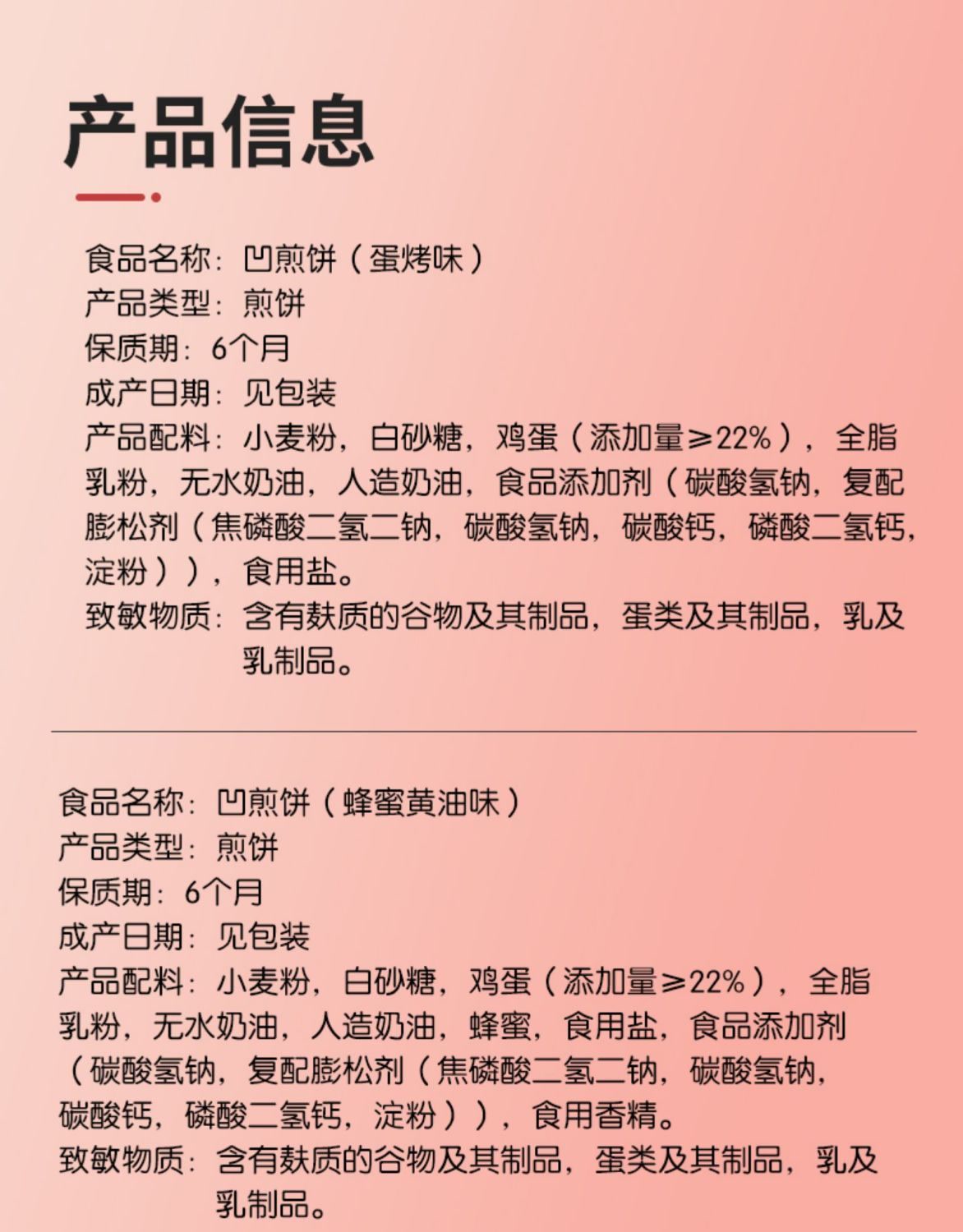 产品信息

食品名称：凹煎饼（蛋烤味）
产品类型：煎饼
保质期：6个月
成产日期：见包装
产品配料：小麦粉，白砂糖，鸡蛋（添加量≥22%），全脂乳粉，无水奶油，人造奶油，食品添加剂（碳酸氢钠，复配膨松剂（焦磷酸二氢二钠，碳酸氢钠，碳酸钙，磷酸二氢钙，淀粉）），食用盐。
致敏物质：含有麸质的谷物及其制品，蛋类及其制品，乳及乳制品。

食品名称：凹煎饼（蜂蜜黄油味）
产品类型：煎饼
保质期：6个月
成产日期：见包装
产品配料：小麦粉，白砂糖，鸡蛋（添加量≥22%），全脂乳粉，无水奶油，人造奶油，蜂蜜，食用盐，食品添加剂（碳酸氢钠，复配膨松剂（焦磷酸二氢二钠，碳酸氢钠，碳酸钙，磷酸二氢钙，淀粉）），食用香精。
致敏物质：含有麸质的谷物及其制品，蛋类及其制品，乳及乳制品。